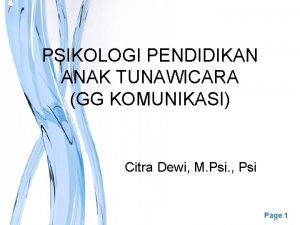 PSIKOLOGI PENDIDIKAN ANAK TUNAWICARA (GG KOMUNIKASI)

Citra Dewi, M.Psi., Psi

Page 1